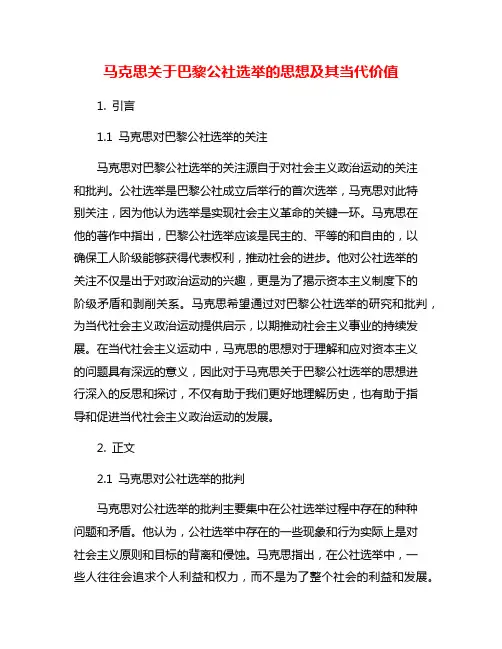 马克思关于巴黎公社选举的思想及其当代价值

1. 引言

1.1 马克思对巴黎公社选举的关注

马克思对巴黎公社选举的关注源自于对社会主义政治运动的关注和批判。公社选举是巴黎公社成立后举行的首次选举，马克思对此特别关注，因为他认为选举是实现社会主义革命的关键一环。马克思在他的著作中指出，巴黎公社选举应该是民主的、平等的和自由的，以确保工人阶级能够获得代表权利，推动社会的进步。他对公社选举的关注不仅是出于对政治运动的兴趣，更是为了揭示资本主义制度下的阶级矛盾和剥削关系。马克思希望通过对巴黎公社选举的研究和批判，为当代社会主义政治运动提供启示，以期推动社会主义事业的持续发展。在当代社会主义运动中，马克思的思想对于理解和应对资本主义的问题具有深远的意义，因此对于马克思关于巴黎公社选举的思想进行深入的反思和探讨，不仅有助于我们更好地理解历史，也有助于指导和促进当代社会主义政治运动的发展。

2. 正文

2.1 马克思对公社选举的批判

马克思对公社选举的批判主要集中在公社选举过程中存在的种种问题和矛盾。他认为，公社选举中存在的一些现象和行为实际上是对社会主义原则和目标的背离和侵蚀。马克思指出，在公社选举中，一些人往往会追求个人利益和权力，而不是为了整个社会的利益和发展。